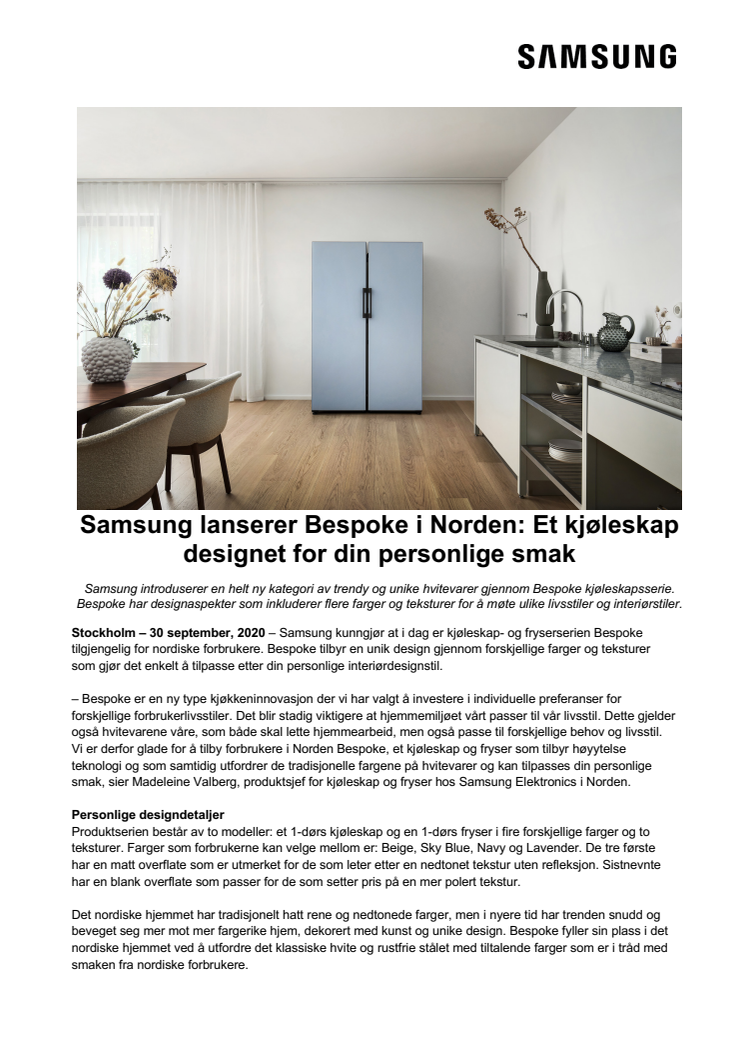 SAMSUNG

Samsung lanserer Bespoke i Norden: Et kjøleskap designet for din personlige smak

Samsung introduserer en helt ny kategori av trendy og unike hvitevarer gjennom Bespoke kjøleskapsserie. Bespoke har designaspekter som inkluderer flere farger og teksturer for å møte ulike livsstiler og interiørstiler.

Stockholm – 30 september, 2020 – Samsung kunngjør at i dag er kjøleskap- og fryserserien Bespoke tilgjengelig for nordiske forbrukere. Bespoke tilbyr en unik design gjennom forskjellige farger og teksturer som gjør det enkelt å tilpasse etter din personlige interiørdesignstil.

– Bespoke er en ny type kjøkkeninnovasjon der vi har valgt å investere i individuelle preferanser for forskjellige forbrukerlivsstiler. Det blir stadig viktigere at hjemmemiljøet vårt passer til vår livsstil. Dette gjelder også hvitevarene våre, som både skal lette hjemmearbeid, men også passe til forskjellige behov og livsstil. Vi er derfor glade for å tilby forbrukere i Norden Bespoke, et kjøleskap og fryser som tilbyr høyytelse teknologi og som samtidig utfordrer de tradisjonelle fargene på hvitevarer og kan tilpasses din personlige smak, sier Madeleine Valberg, produktsjef for kjøleskap og fryser hos Samsung Elektronics i Norden.

Personlige designdetaljer
Produktserien består av to modeller: et 1-dørs kjøleskap og en 1-dørs fryser i fire forskjellige farger og to teksturer. Farger som forbrukerne kan velge mellom er: Beige, Sky Blue, Navy og Lavender. De tre første har en matt overflate som er utmerket for de som leter etter en nedtonet tekstur uten refleksjon. Sistnevnte har en blank overflate som passer for de som setter pris på en mer polert tekstur.

Det nordiske hjemmet har tradisjonelt hatt rene og nedtonede farger, men i nyere tid har trenden snudd og beveget seg mer mot mer fargerike hjem, dekorert med kunst og unike design. Bespoke fyller sin plass i det nordiske hjemmet ved å utfordre det klassiske hvite og rustfrie stålet med tiltalende farger som er i tråd med smaken fra nordiske forbrukere.